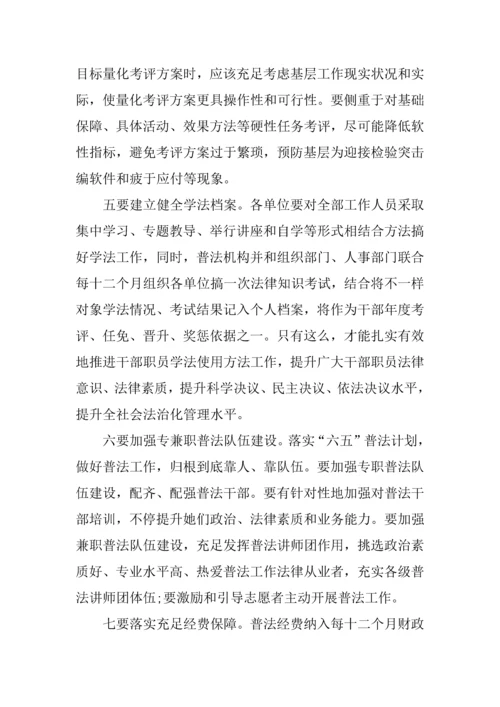 目标量化考评方案时，应该充足考虑基层工作现实状况和实际，使量化考评方案更具操作性和可行性。要侧重于对基础保障、具体活动、效果方法等硬性任务考评，尽可能降低软性指标，避免考评方案过于繁琐，预防基层为迎接检验突击编软件和疲于应付等现象。

五要建立健全学法档案。各单位要对全部工作人员采取集中学习、专题教导、举行讲座和自学等形式相结合方法搞好学法工作，同时，普法机构并和组织部门、人事部门联合每十二个月组织各单位搞一次法律知识考试，结合将不一样对象学法情况、考试结果记入个人档案，将作为干部年度考评、任免、晋升、奖惩依据之一。只有这么，才能扎实有效地推进干部职员学法使用方法工作，提升广大干部职员法律意识、法律素质，提升科学决议、民主决议、依法决议水平，提升全社会法治化管理水平。

六要加强专兼职普法队伍建设。落实“六五”普法计划，做好普法工作，归根到底靠人、靠队伍。要加强专职普法队伍建设，配齐、配强普法干部。要有针对性地加强对普法干部培训，不停提升她们政治、法律素质和业务能力。要加强兼职普法队伍建设，充足发挥普法讲师团作用，挑选政治素质好、专业水平高、热爱普法工作法律从业者，充实各级普法讲师团体伍;要激励和引导志愿者主动开展普法工作。

七要落实充足经费保障。普法经费纳入每十二个月财政